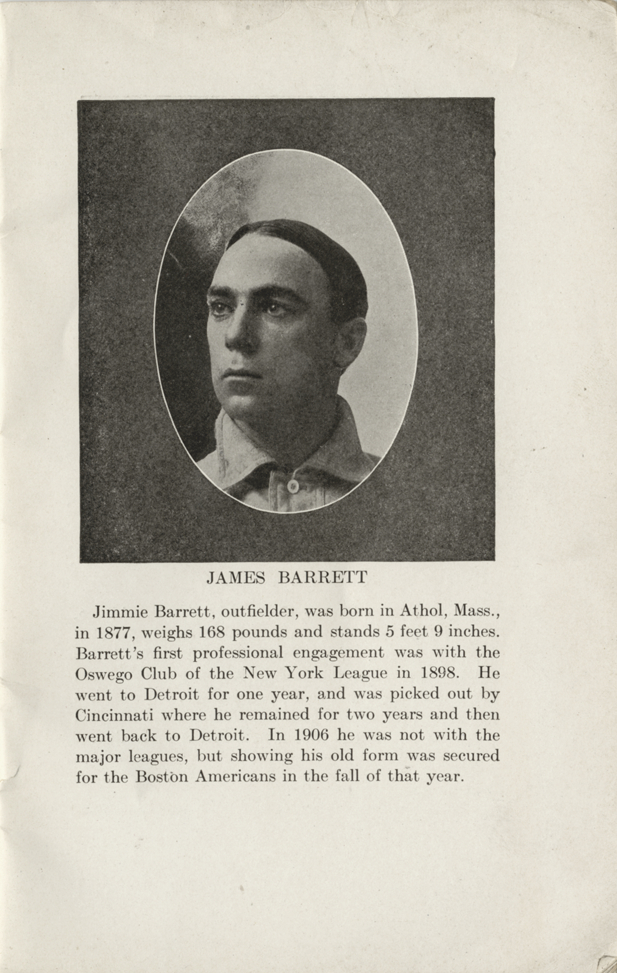 JAMES BARRETT

Jimmie Barrett, outfielder, was born in Athol, Mass., in 1877, weighs 168 pounds and stands 5 feet 9 inches. Barrett's first professional engagement was with the Oswego Club of the New York League in 1898. He went to Detroit for one year, and was picked out by Cincinnati where he remained for two years and then went back to Detroit. In 1906 he was not with the major leagues, but showing his old form was secured for the Boston Americans in the fall of that year.